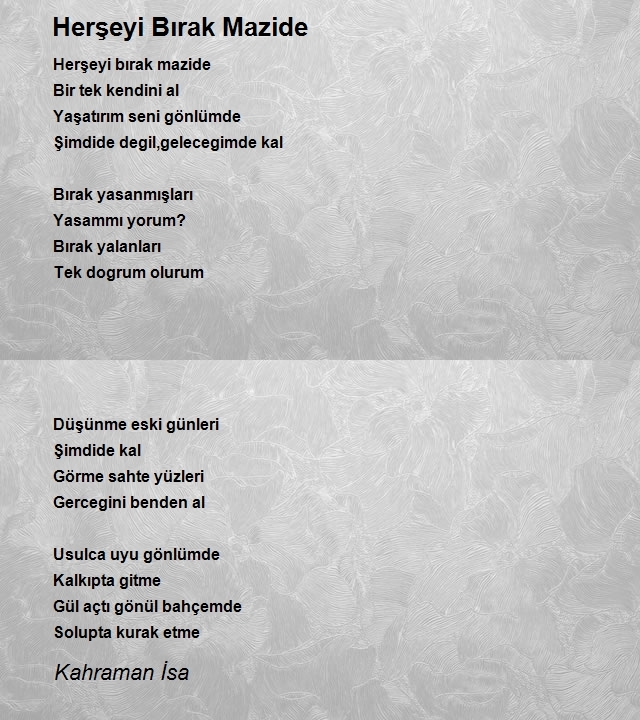 Herşeyi Bırak Mazide

Herşeyi bırak mazide
Bir tek kendini al
Yaşatırım seni gönlümde
Şimdide degil,gelecegimde kal

Bırak yasanmışları
Yasammı yorum?
Bırak yalanları
Tek dogrum olurum

Düşünme eski günleri
Şimdide kal
Görme sahte yüzleri
Gercegini benden al

Usulca uyu gönlümde
Kalkıpta gitme
Gül açtı gönül bahçemde
Solupta kurak etme

Kahraman İsa